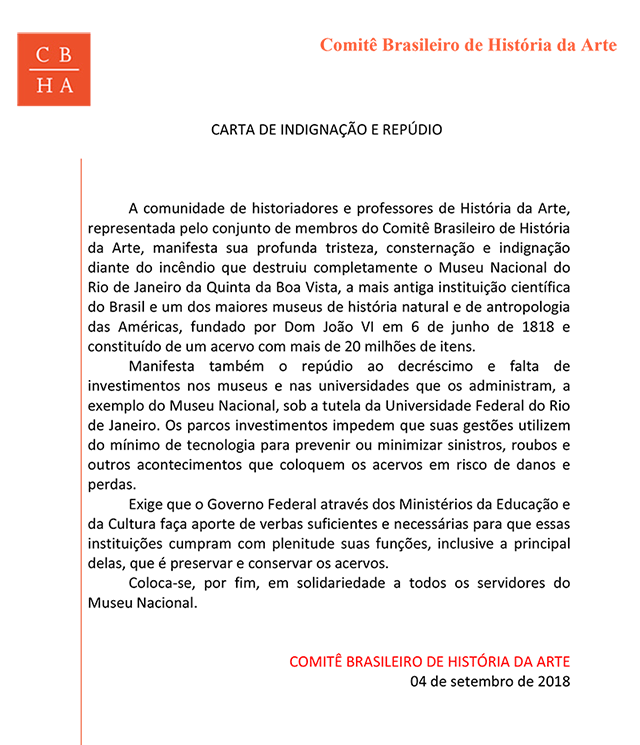 C B
H A

Comitê Brasileiro de História da Arte

CARTA DE INDIGNAÇÃO E REPÚDIO

A comunidade de historiadores e professores de História da Arte, representada pelo conjunto de membros do Comitê Brasileiro de História da Arte, manifesta sua profunda tristeza, consternação e indignação diante do incêndio que destruiu completamente o Museu Nacional do Rio de Janeiro da Quinta da Boa Vista, a mais antiga instituição científica do Brasil e um dos maiores museus de história natural e de antropologia das Américas, fundado por Dom João VI em 6 de junho de 1818 e constituído de um acervo com mais de 20 milhões de itens.

Manifesta também o repúdio ao decréscimo e falta de investimentos nos museus e nas universidades que os administram, a exemplo do Museu Nacional, sob a tutela da Universidade Federal do Rio de Janeiro. Os parcos investimentos impedem que suas gestões utilizem do mínimo de tecnologia para prevenir ou minimizar sinistros, roubos e outros acontecimentos que coloquem os acervos em risco de danos e perdas.

Exige que o Governo Federal através dos Ministérios da Educação e da Cultura faça aporte de verbas suficientes e necessárias para que essas instituições cumpram com plenitude suas funções, inclusive a principal delas, que é preservar e conservar os acervos.

Coloca-se, por fim, em solidariedade a todos os servidores do Museu Nacional.

COMITÊ BRASILEIRO DE HISTÓRIA DA ARTE
04 de setembro de 2018